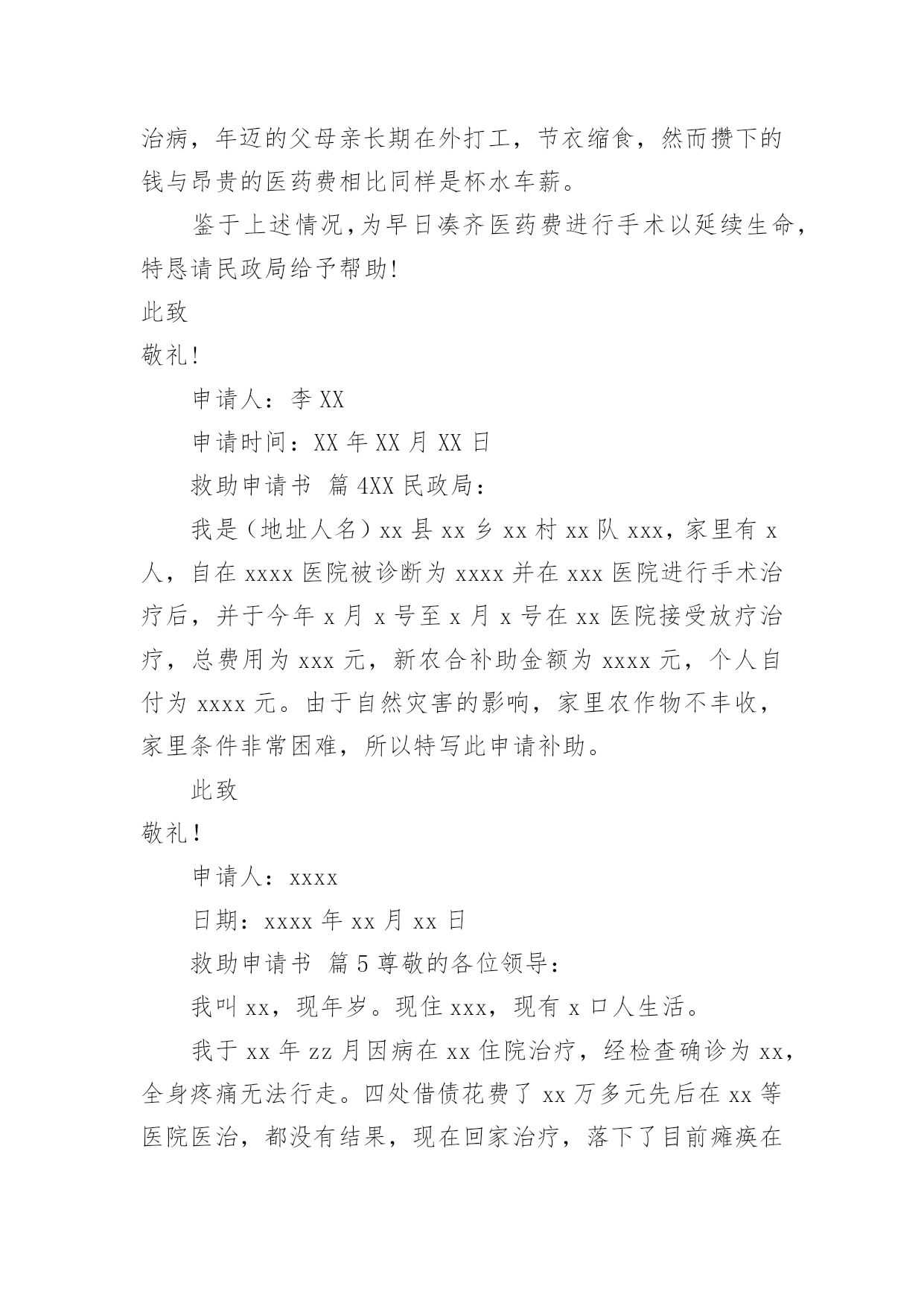 治病，年迈的父母亲长期在外打工，节衣缩食，然而攒下的钱与昂贵的医药费相比同样是杯水车薪。

鉴于上述情况，为早日凑齐医药费进行手术以延续生命，特恳请民政局给予帮助!

此致

敬礼!

申请人：李 XX

申请时间：XX 年 XX 月 XX 日

救助申请书 篇 4XX 民政局：

我是（地址人名）xx 县 xx 乡 xx 村 xx 队 xxx，家里有 x 人，自在 xxxx 医院被诊断为 xxxx 并在 xxx 医院进行手术治疗后，并于今年 x 月 x 号至 x 月 x 号在 xx 医院接受放疗治疗，总费用为 xxx 元，新农合补助金额为 xxxx 元，个人自付为 xxxx 元。由于自然灾害的影响，家里农作物不丰收，家里条件非常困难，所以特写此申请补助。

此致

敬礼！

申请人：xxxx

日期：xxxx 年 xx 月 xx 日

救助申请书 篇 5 尊敬的各位领导：

我叫 xx，现年岁。现住 xxx，现有 x 口人生活。

我于 xx 年 zz 月因病在 xx 住院治疗，经检查确诊为 xx，全身疼痛无法行走。四处借债花费了 xx 万多元先后在 xx 等医院医治，都没有结果，现在回家治疗，落下了目前瘫痪在